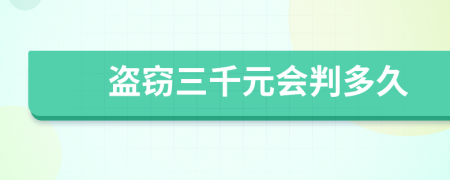 盗窃三千元会判多久